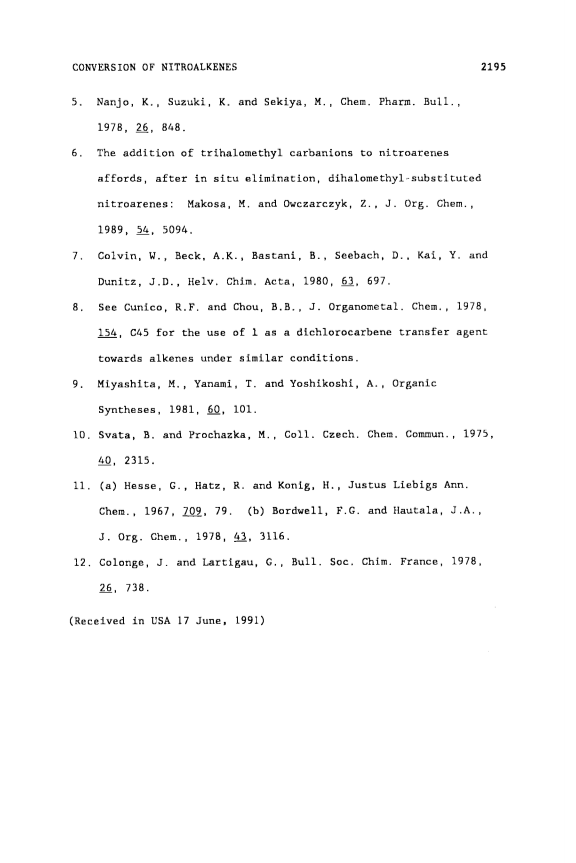 CONVERSION OF NITROALKENES 2195

5. Nanjo, K., Suzuki, K. and Sekiya, M., Chem. Pharm. Bull., 1978, 26, 848.

6. The addition of trihalomethyl carbanions to nitroarenes affords, after in situ elimination, dihalomethyl-substituted nitroarenes: Makosa, M. and Owczarczyk, Z., J. Org. Chem., 1989, 54, 5094.

7. Colvin, W., Beck, A.K., Bastani, B., Seebach, D., Kai, Y. and Dunitz, J.D., Helv. Chim. Acta, 1980, 63, 697.

8. See Cunico, R.F. and Chou, B.B., J. Organometal. Chem., 1978, 154, C45 for the use of 1 as a dichlorocarbene transfer agent towards alkenes under similar conditions.

9. Miyashita, M., Yanami, T. and Yoshikoshi, A., Organic Syntheses, 1981, 60, 101.

10. Svata, B. and Prochazka, M., Coll. Czech. Chem. Commun., 1975, 40, 2315.

11. (a) Hesse, G., Hatz, R. and Konig, H., Justus Liebigs Ann. Chem., 1967, 709, 79. (b) Bordwell, F.G. and Hautala, J.A., J. Org. Chem., 1978, 43, 3116.

12. Colonge, J. and Lartigau, G., Bull. Soc. Chim. France, 1978, 26, 738.

(Received in USA 17 June, 1991)